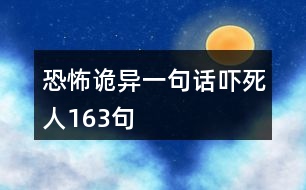 恐怖诡异一句话吓死人163句